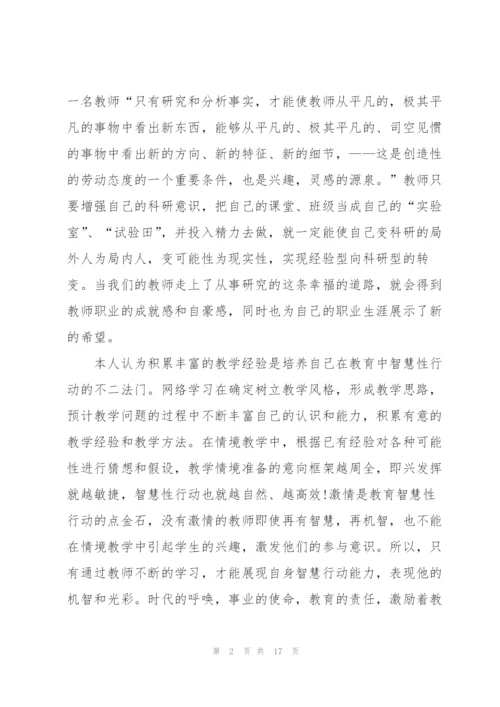 一名教师“只有研究和分析事实，才能使教师从平凡的，极其平凡的事物中看出新东西，能够从平凡的、极其平凡的、司空见惯的事物中看出新的方向、新的特征、新的细节，——这是创造性的劳动态度的一个重要条件，也是兴趣，灵感的源泉。”教师只要增强自己的科研意识，把自己的课堂、班级当成自己的“实验室”、“试验田”，并投入精力去做，就一定能使自己变科研的局外人为局内人，变可能性为现实性，实现经验型向科研型的转变。当我们的教师走上了从事研究的这条幸福的道路，就会得到教师职业的成就感和自豪感，同时也为自己的职业生涯展示了新的希望。

本人认为积累丰富的教学经验是培养自己在教育中智慧性行动的不二法门。网络学习在确定树立教学风格，形成教学思路，预计教学问题的过程中不断丰富自己的认识和能力，积累有意的教学经验和教学方法。在情境教学中，根据已有经验对各种可能性进行猜想和假设，教学情境准备的意向框架越周全，即兴发挥就越敏捷，智慧性行动也就越自然、越高效!激情是教育智慧性行动的点金石，没有激情的教师即使再有智慧，再机智，也不能在情境教学中引起学生的兴趣，激发他们的参与意识。所以，只有通过教师不断的学习，才能展现自身智慧行动能力，表现他的机智和光彩。时代的呼唤，事业的使命，教育的责任，激励着教

第 2 页 共 17 页